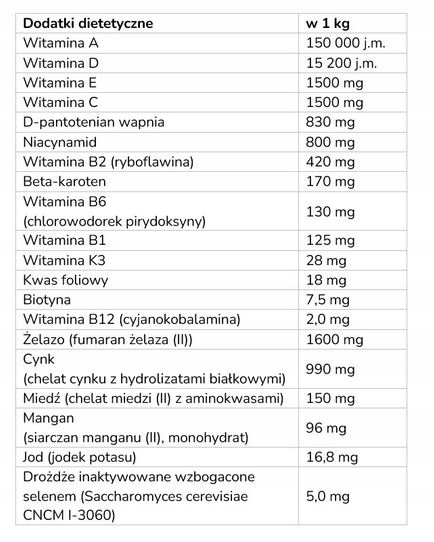 | Dodatki dietetyczne | w 1 kg |
|---|---|
| Witamina A | 150 000 j.m. |
| Witamina D | 15 200 j.m. |
| Witamina E | 1500 mg |
| Witamina C | 1500 mg |
| D-pantotenian wapnia | 830 mg |
| Niacynamid | 800 mg |
| Witamina B2 (ryboflawina) | 420 mg |
| Beta-karoten | 170 mg |
| Witamina B6 (chlorowodorek pirydoksyny) | 130 mg |
| Witamina B1 | 125 mg |
| Witamina K3 | 28 mg |
| Kwas foliowy | 18 mg |
| Biotyna | 7,5 mg |
| Witamina B12 (cyjanokobalamina) | 2,0 mg |
| Żelazo (fumaran żelaza (II)) | 1600 mg |
| Cynk (chelat cynku z hydrolizatami białkowymi) | 990 mg |
| Miedź (chelat miedzi (II) z aminokwasami) | 150 mg |
| Mangan (siarczan manganu (II), monohydrat) | 96 mg |
| Jod (jodek potasu) | 16,8 mg |
| Drożdże inaktywowane wzbogacone selenem (Saccharomyces cerevisiae CNCM I-3060) | 5,0 mg |